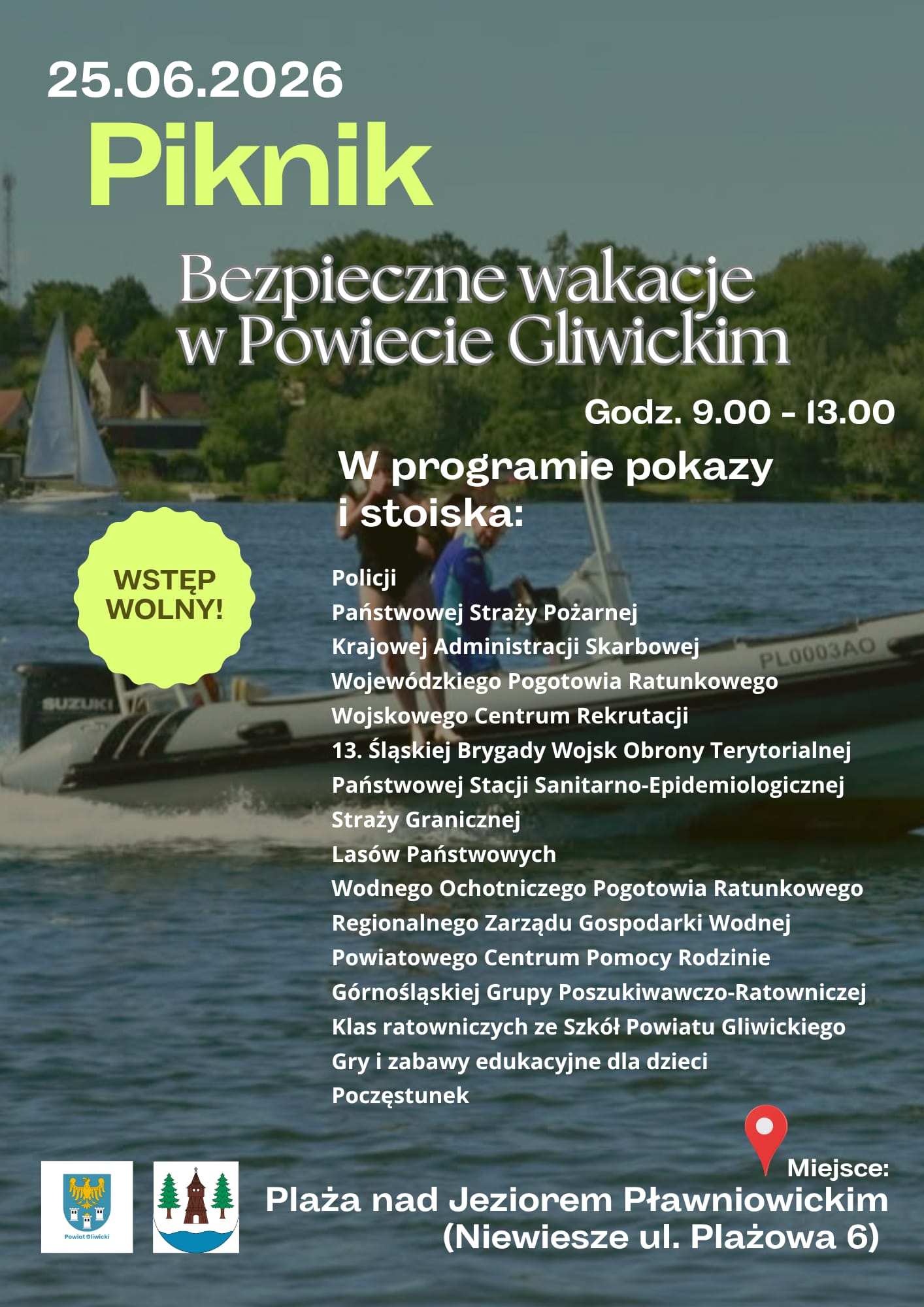 25.06.2026

Piknik

Bezpieczne wakacje w Powiecie Gliwickim

Godz. 9.00 - 13.00

W programie pokazy i stoiska:

WSTĘP WOLNY!

Policji
Państwowej Straży Pożarnej
Krajowej Administracji Skarbowej
Wojewódzkiego Pogotowia Ratunkowego
Wojskowego Centrum Rekrutacji
13. Śląskiej Brygady Wojsk Obrony Terytorialnej
Państwowej Stacji Sanitarno-Epidemiologicznej
Straży Granicznej
Lasów Państwowych
Wodnego Ochotniczego Pogotowia Ratunkowego
Regionalnego Zarządu Gospodarki Wodnej
Powiatowego Centrum Pomocy Rodzinie
Górnośląskiej Grupy Poszukiwawczo-Ratowniczej
Klas ratowniczych ze Szkół Powiatu Gliwickiego
Gry i zabawy edukacyjne dla dzieci
Poczęstunek

Powiat Gliwicki

Miejsce:
Plaża nad Jeziorem Pławniowickim
(Niewiesze ul. Plażowa 6)